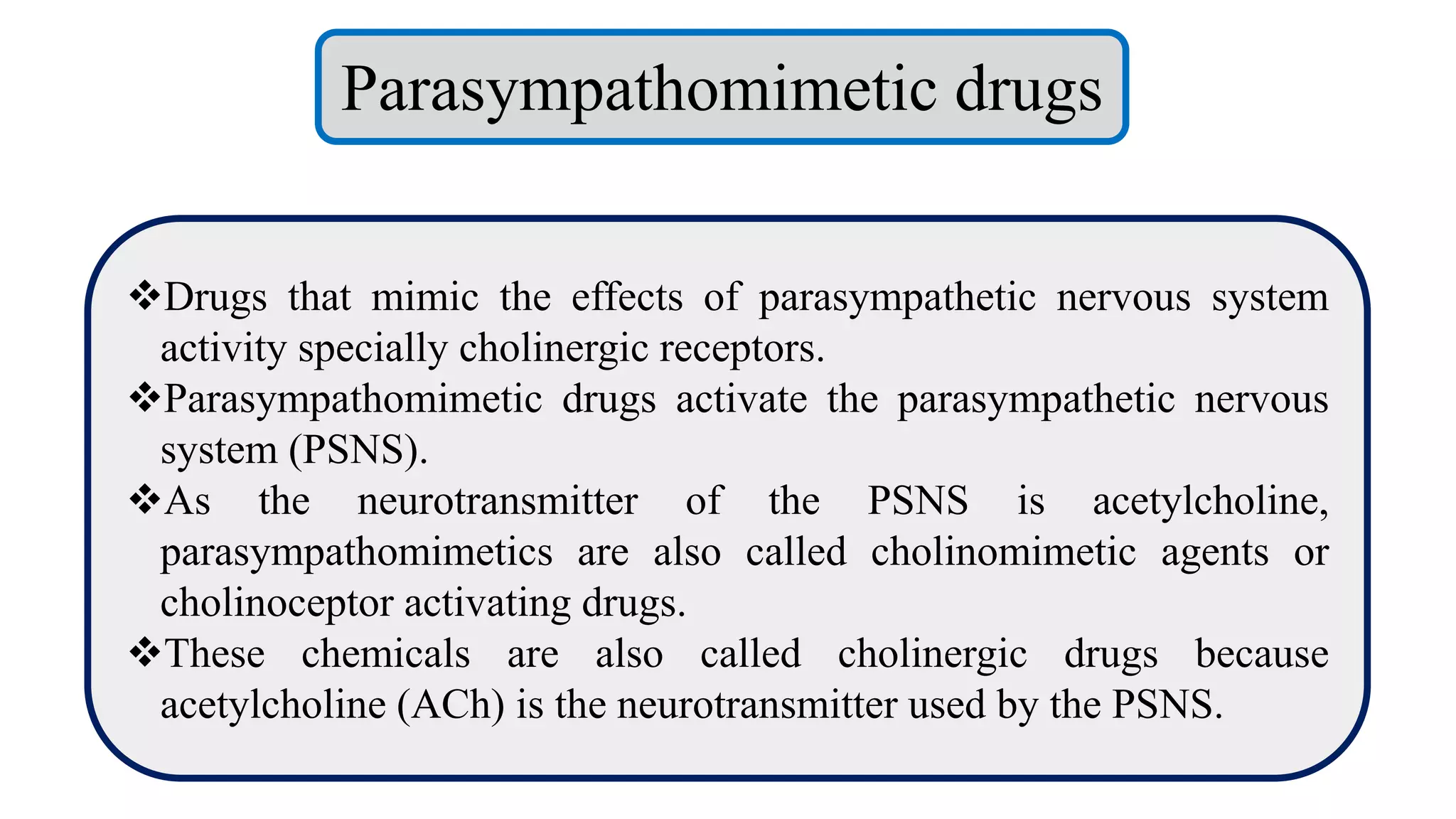 Parasympathomimetic drugs

❖Drugs that mimic the effects of parasympathetic nervous system activity specially cholinergic receptors.

❖Parasympathomimetic drugs activate the parasympathetic nervous system (PSNS).

❖As the neurotransmitter of the PSNS is acetylcholine, parasympathomimetics are also called cholinomimetic agents or cholinoceptor activating drugs.

❖These chemicals are also called cholinergic drugs because acetylcholine (ACh) is the neurotransmitter used by the PSNS.